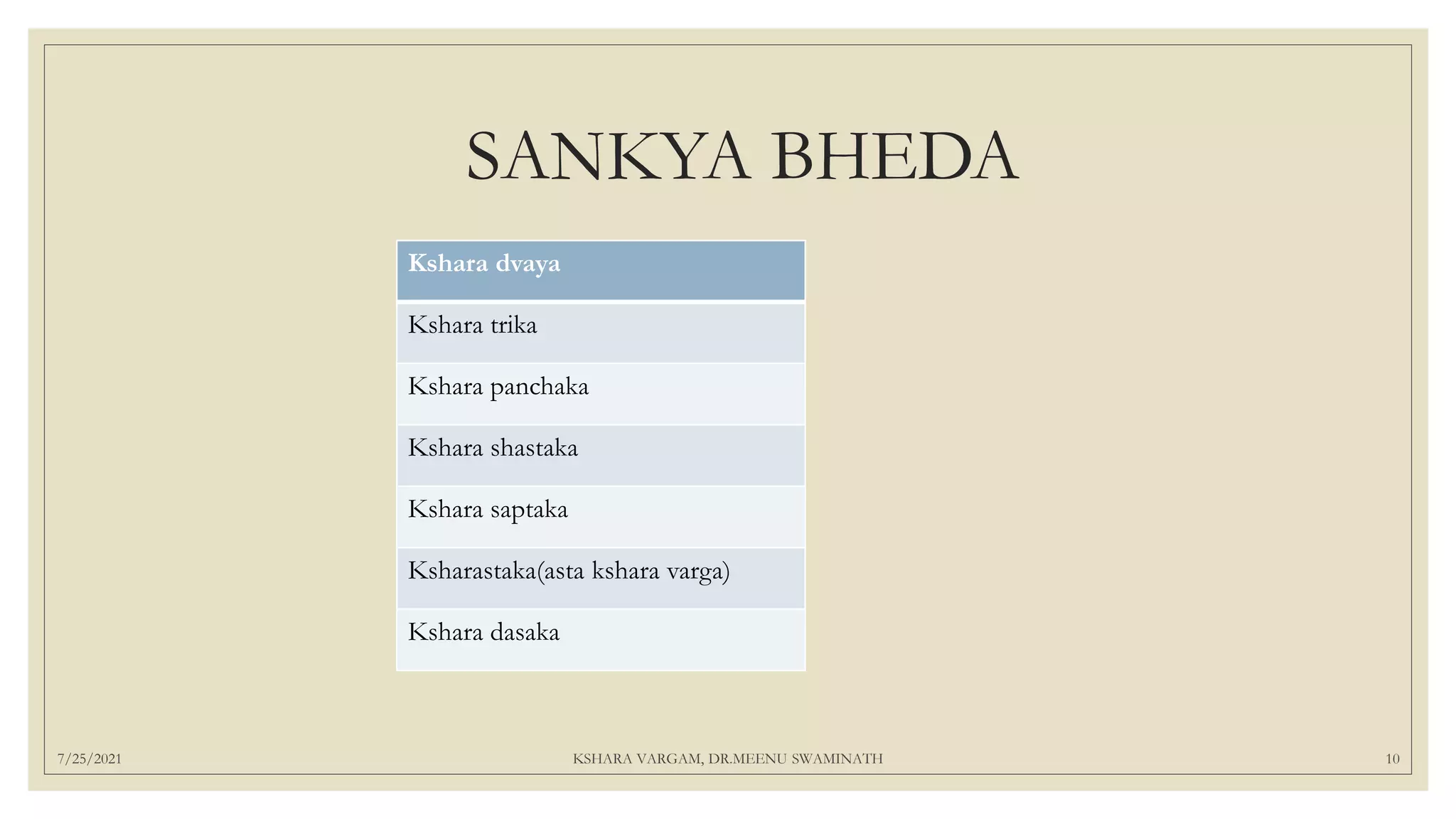 SANKYA BHEDA

| Kshara dvaya |
|---|
| Kshara trika |
| Kshara panchaka |
| Kshara shastaka |
| Kshara saptaka |
| Ksharastaka(asta kshara varga) |
| Kshara dasaka |

7/25/2021

KSHARA VARGAM, DR.MEENU SWAMINATH

10